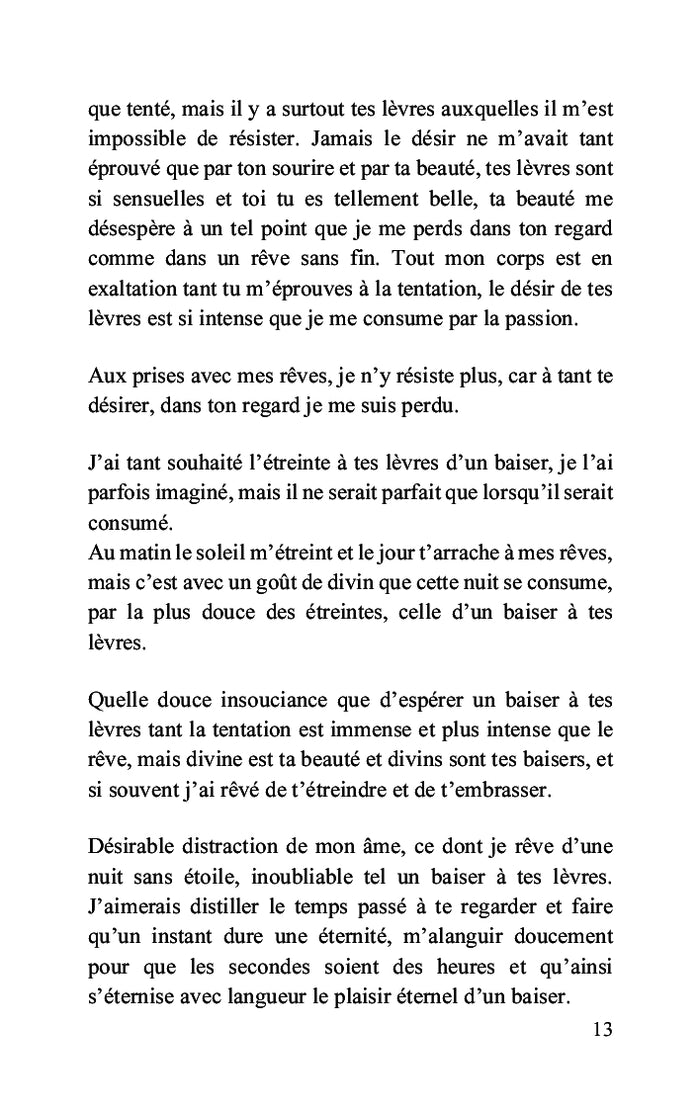 que tenté, mais il y a surtout tes lèvres auxquelles il m'est impossible de résister. Jamais le désir ne m'avait tant éprouvé que par ton sourire et par ta beauté, tes lèvres sont si sensuelles et toi tu es tellement belle, ta beauté me désespère à un tel point que je me perds dans ton regard comme dans un rêve sans fin. Tout mon corps est en exaltation tant tu m'éprouves à la tentation, le désir de tes lèvres est si intense que je me consume par la passion.

Aux prises avec mes rêves, je n'y résiste plus, car à tant te désirer, dans ton regard je me suis perdu.

J'ai tant souhaité l'étreinte à tes lèvres d'un baiser, je l'ai parfois imaginé, mais il ne serait parfait que lorsqu'il serait consumé.
Au matin le soleil m'étreint et le jour t'arrache à mes rêves, mais c'est avec un goût de divin que cette nuit se consume, par la plus douce des étreintes, celle d'un baiser à tes lèvres.

Quelle douce insouciance que d'espérer un baiser à tes lèvres tant la tentation est immense et plus intense que le rêve, mais divine est ta beauté et divins sont tes baisers, et si souvent j'ai rêvé de t'étreindre et de t'embrasser.

Désirable distraction de mon âme, ce dont je rêve d'une nuit sans étoile, inoubliable tel un baiser à tes lèvres. J'aimerais distiller le temps passé à te regarder et faire qu'un instant dure une éternité, m'alanguir doucement pour que les secondes soient des heures et qu'ainsi s'éternise avec langueur le plaisir éternel d'un baiser.

13